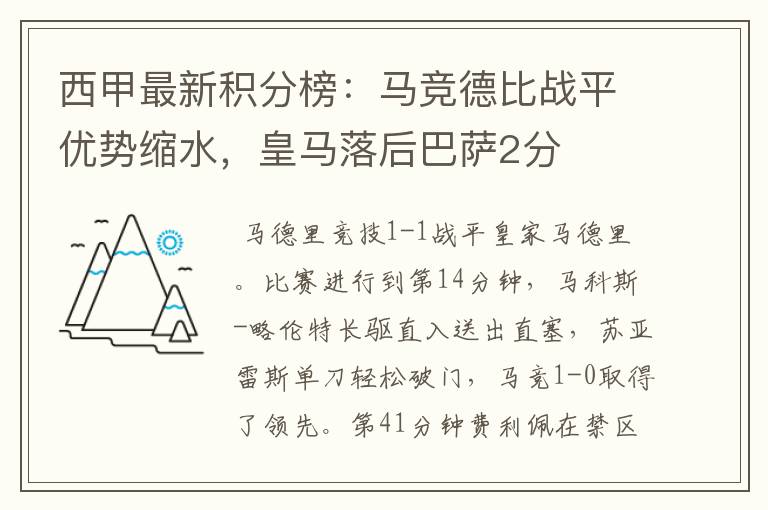 西甲最新积分榜：马竞德比战平优势缩水，皇马落后巴萨2分

马德里竞技1-1战平皇家马德里。比赛进行到第14分钟，马科斯-略伦特长驱直入送出直塞，苏亚雷斯单刀轻松破门，马竞1-0取得了领先。第41分钟费利佩在禁区